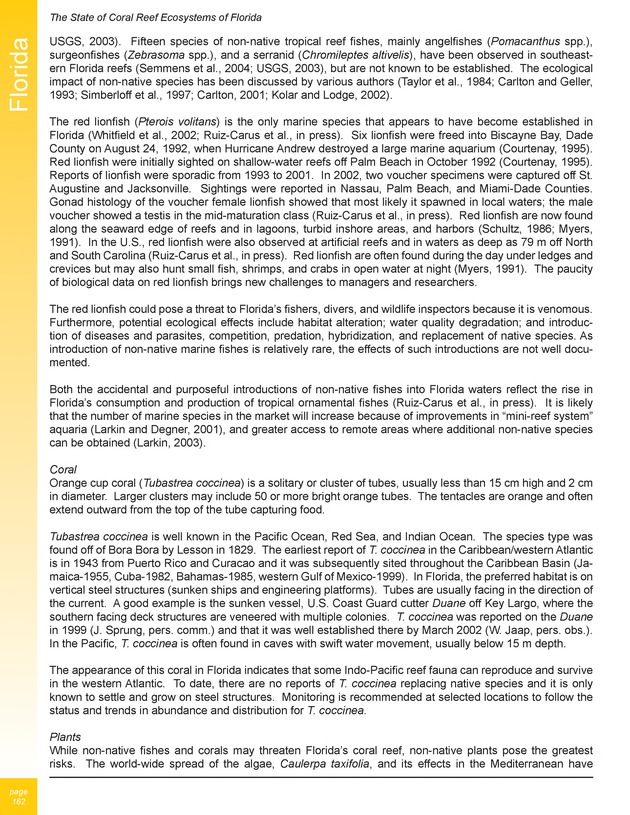 The State of Coral Reef Ecosystems of Florida

Florida

USGS, 2003). Fifteen species of non-native tropical reef fishes, mainly angelfishes (Pomacanthus spp.), surgeonfishes (Zebrasoma spp.), and a serranid (Chromileptes altivelis), have been observed in southeastern Florida reefs (Semmens et al., 2004; USGS, 2003), but are not known to be established. The ecological impact of non-native species has been discussed by various authors (Taylor et al., 1984; Carlton and Geller, 1993; Simberloff et al., 1997; Carlton, 2001; Kolar and Lodge, 2002).

The red lionfish (Pterois volitans) is the only marine species that appears to have become established in Florida (Whitfield et al., 2002; Ruiz-Carus et al., in press). Six lionfish were freed into Biscayne Bay, Dade County on August 24, 1992, when Hurricane Andrew destroyed a large marine aquarium (Courtenay, 1995). Red lionfish were initially sighted on shallow-water reefs off Palm Beach in October 1992 (Courtenay, 1995). Reports of lionfish were sporadic from 1993 to 2001. In 2002, two voucher specimens were captured off St. Augustine and Jacksonville. Sightings were reported in Nassau, Palm Beach, and Miami-Dade Counties. Gonad histology of the voucher female lionfish showed that most likely it spawned in local waters; the male voucher showed a testis in the mid-maturation class (Ruiz-Carus et al., in press). Red lionfish are now found along the seaward edge of reefs and in lagoons, turbid inshore areas, and harbors (Schultz, 1986; Myers, 1991). In the U.S., red lionfish were also observed at artificial reefs and in waters as deep as 79 m off North and South Carolina (Ruiz-Carus et al., in press). Red lionfish are often found during the day under ledges and crevices but may also hunt small fish, shrimps, and crabs in open water at night (Myers, 1991). The paucity of biological data on red lionfish brings new challenges to managers and researchers.

The red lionfish could pose a threat to Florida's fishers, divers, and wildlife inspectors because it is venomous. Furthermore, potential ecological effects include habitat alteration; water quality degradation; and introduction of diseases and parasites, competition, predation, hybridization, and replacement of native species. As introduction of non-native marine fishes is relatively rare, the effects of such introductions are not well documented.

Both the accidental and purposeful introductions of non-native fishes into Florida waters reflect the rise in Florida's consumption and production of tropical ornamental fishes (Ruiz-Carus et al., in press). It is likely that the number of marine species in the market will increase because of improvements in "mini-reef system" aquaria (Larkin and Degner, 2001), and greater access to remote areas where additional non-native species can be obtained (Larkin, 2003).

Coral
Orange cup coral (Tubastrea coccinea) is a solitary or cluster of tubes, usually less than 15 cm high and 2 cm in diameter. Larger clusters may include 50 or more bright orange tubes. The tentacles are orange and often extend outward from the top of the tube capturing food.

Tubastrea coccinea is well known in the Pacific Ocean, Red Sea, and Indian Ocean. The species type was found off of Bora Bora by Lesson in 1829. The earliest report of T. coccinea in the Caribbean/western Atlantic is in 1943 from Puerto Rico and Curacao and it was subsequently sited throughout the Caribbean Basin (Jamaica-1955, Cuba-1982, Bahamas-1985, western Gulf of Mexico-1999). In Florida, the preferred habitat is on vertical steel structures (sunken ships and engineering platforms). Tubes are usually facing in the direction of the current. A good example is the sunken vessel, U.S. Coast Guard cutter Duane off Key Largo, where the southern facing deck structures are veneered with multiple colonies. T. coccinea was reported on the Duane in 1999 (J. Sprung, pers. comm.) and that it was well established there by March 2002 (W. Jaap, pers. obs.). In the Pacific, T. coccinea is often found in caves with swift water movement, usually below 15 m depth.

The appearance of this coral in Florida indicates that some Indo-Pacific reef fauna can reproduce and survive in the western Atlantic. To date, there are no reports of T. coccinea replacing native species and it is only known to settle and grow on steel structures. Monitoring is recommended at selected locations to follow the status and trends in abundance and distribution for T. coccinea.

Plants
While non-native fishes and corals may threaten Florida's coral reef, non-native plants pose the greatest risks. The world-wide spread of the algae, Caulerpa taxifolia, and its effects in the Mediterranean have

page
162